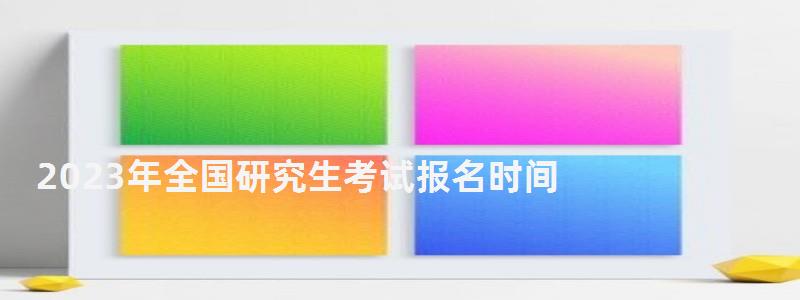 2023年全国研究生考试报名时间